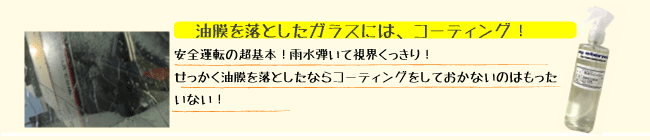 油膜を落としたガラスには、コーティング！

安全運転の超基本！雨水弾いて視界くっきり！

せっかく油膜を落としたならコーティングをしておかないのはもったいない！